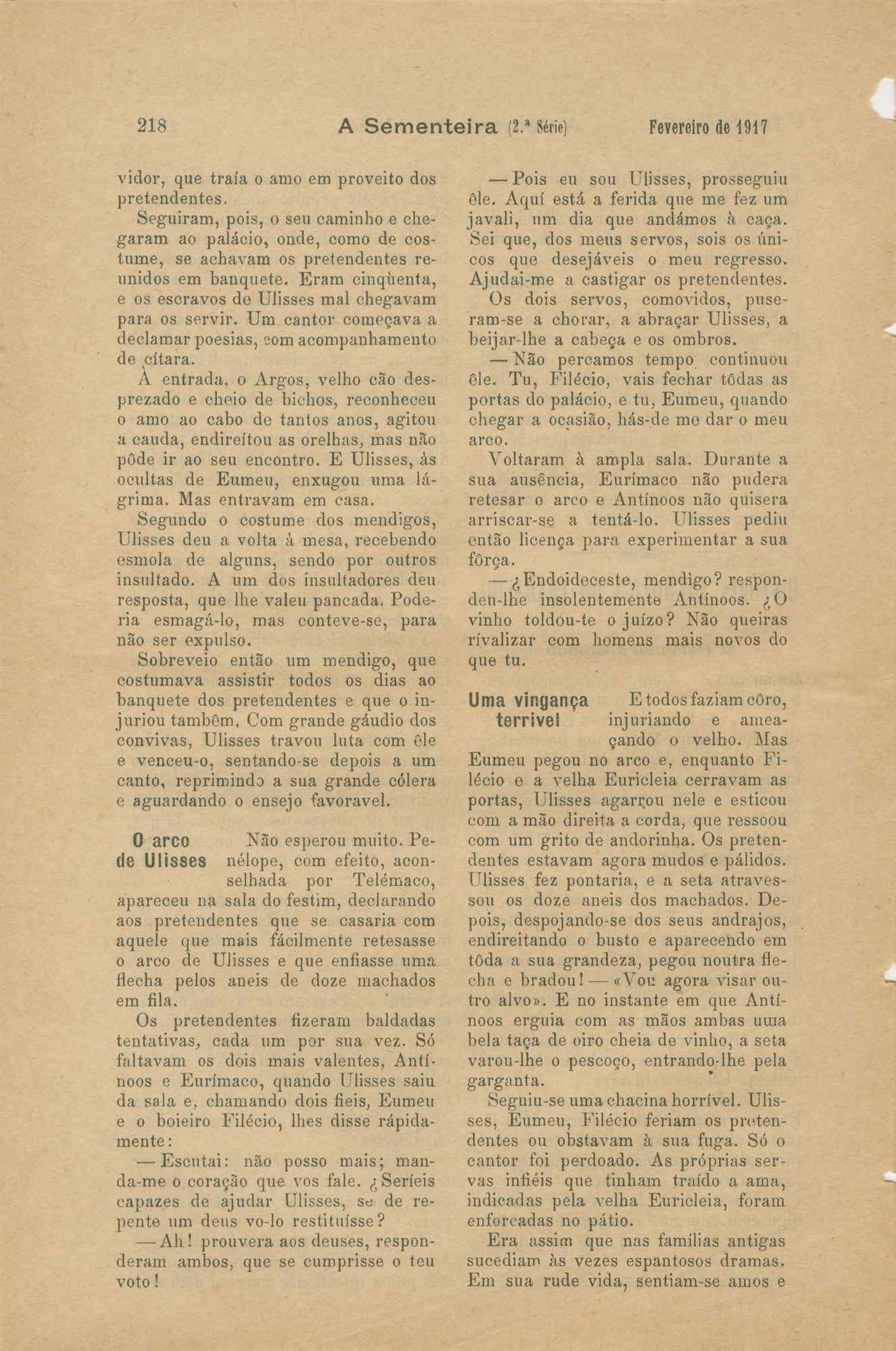 218 A Sementeira (2.ª Série) Fevereiro de 1917

vidor, que traía o amo em proveito dos pretendentes.

Seguiram, pois, o seu caminho e chegaram ao palácio, onde, como de costume, se achavam os pretendentes reunidos em banquete. Eram cinqùenta, e os escravos de Ulisses mal chegavam para os servir. Um cantor começava a declamar poesias, com acompanhamento de cítara.

À entrada, o Argos, velho cão desprezado e cheio de bichos, reconheceu o amo ao cabo de tantos anos, agitou a cauda, endireítou as orelhas, mas não pôde ir ao seu encontro. E Ulisses, às ocultas de Eumeu, enxugou uma lágrima. Mas entravam em casa.

Segundo o costume dos mendigos, Ulisses deu a volta à mesa, recebendo esmola de alguns, sendo por outros insultado. A um dos insultadores deu resposta, que lhe valeu pancada. Poderia esmagá-lo, mas conteve-se, para não ser expulso.

Sobreveio então um mendigo, que costumava assistir todos os dias ao banquete dos pretendentes e que o injuriou tambêm. Com grande gáudio dos convivas, Ulisses travou luta com êle e venceu-o, sentando-se depois a um canto, reprimindo a sua grande cólera e aguardando o ensejo favoravel.

O arco de Ulisses

Não esperou muito. Penélope, com efeito, aconselhada por Telémaco, apareceu na sala do festim, declarando aos pretendentes que se casaria com aquele que mais fácilmente retesasse o arco de Ulisses e que enfiasse uma flecha pelos aneis de doze machados em fila.

Os pretendentes fizeram baldadas tentativas, cada um por sua vez. Só faltavam os dois mais valentes, Antínoos e Eurímaco, quando Ulisses saiu da sala e, chamando dois fieis, Eumeu e o boieiro Filécio, lhes disse rápidamente:

— Escutai: não posso mais; manda-me o coração que vos fale. ¿Seríeis capazes de ajudar Ulisses, se de repente um deus vo-lo restituísse?

— Ah! prouvera aos deuses, responderam ambos, que se cumprisse o teu voto!

— Pois eu sou Ulisses, prosseguiu êle. Aquí está a ferida que me fez um javali, um dia que andámos à caça. Sei que, dos meus servos, sois os únicos que desejáveis o meu regresso. Ajudai-me a castigar os pretendentes.

Os dois servos, comovidos, puseram-se a chorar, a abraçar Ulisses, a beijar-lhe a cabeça e os ombros.

— Não percamos tempo, continuou êle. Tu, Filécio, vais fechar tôdas as portas do palácio, e tu, Eumeu, quando chegar a ocasião, hás-de me dar o meu arco.

Voltaram à ampla sala. Durante a sua ausência, Eurímaco não pudera retesar o arco e Antínoos não quisera arriscar-se a tentá-lo. Ulisses pediu então licença para experimentar a sua fôrça.

— ¿Endoideceste, mendigo? respondeu-lhe insolentemente Antínoos. ¿O vinho toldou-te o juízo? Não queiras rivalizar com homens mais novos do que tu.

Uma vingança terrivel

E todos faziam côro, injuriando e ameaçando o velho. Mas Eumeu pegou no arco e, enquanto Filécio e a velha Euricleia cerravam as portas, Ulisses agarrou nele e esticou com a mão direita a corda, que ressoou com um grito de andorinha. Os pretendentes estavam agora mudos e pálidos. Ulisses fez pontaria, e a seta atravessou os doze aneis dos machados. Depois, despojando-se dos seus andrajos, endireitando o busto e aparecendo em tôda a sua grandeza, pegou noutra flecha e bradou! — «Vou agora visar outro alvo». E no instante em que Antínoos erguia com as mãos ambas uma bela taça de oiro cheia de vinho, a seta varou-lhe o pescoço, entrando-lhe pela garganta.

Seguiu-se uma chacina horrível. Ulisses, Eumeu, Filécio feriam os pretendentes ou obstavam à sua fuga. Só o cantor foi perdoado. As próprias servas infiéis que tinham traído a ama, indicadas pela velha Euricleia, foram enforcadas no pátio.

Era assim que nas famílias antigas sucediam às vezes espantosos dramas. Em sua rude vida, sentiam-se amos e